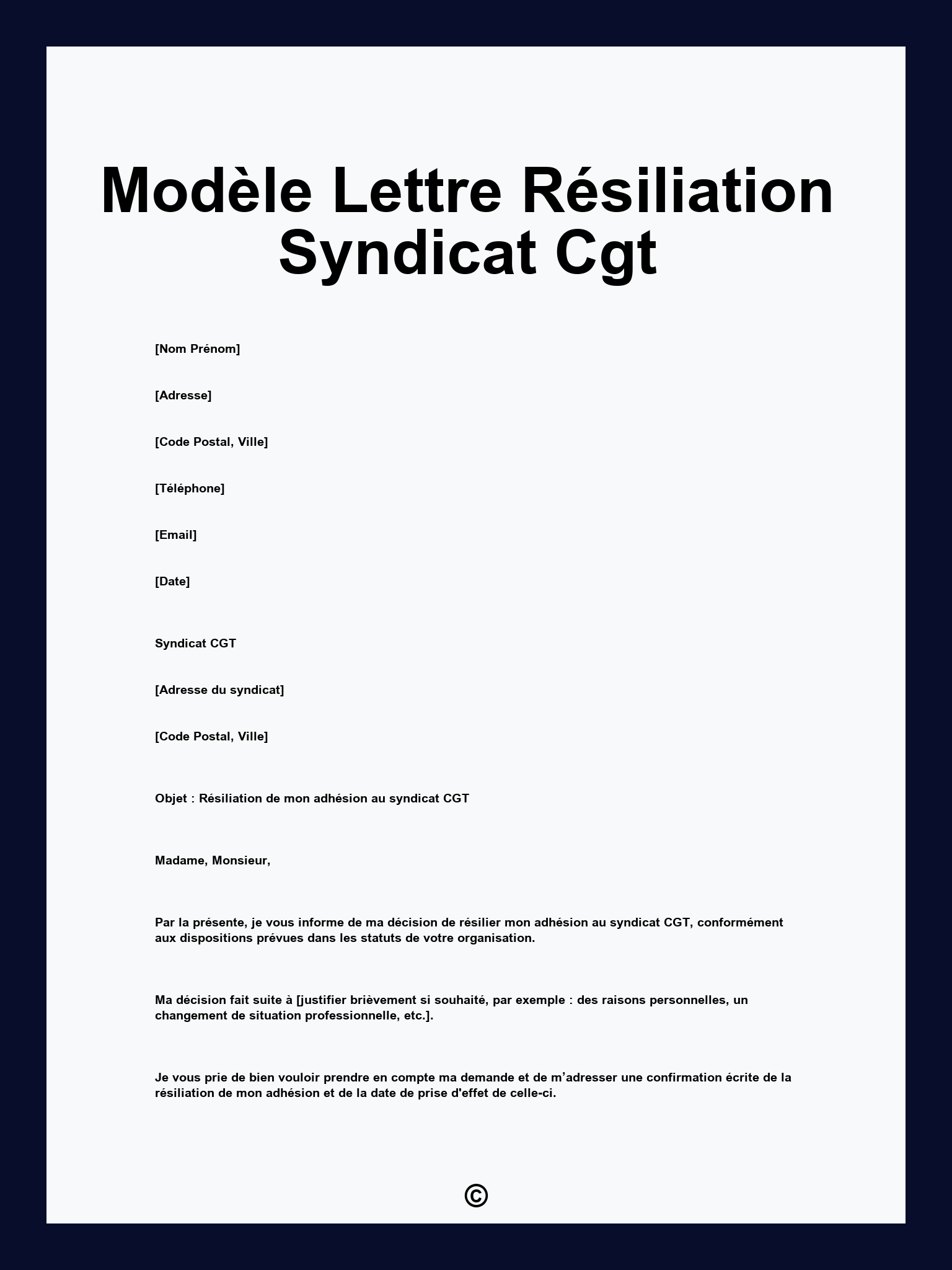 Modèle Lettre Résiliation Syndicat Cgt

[Nom Prénom]

[Adresse]

[Code Postal, Ville]

[Téléphone]

[Email]

[Date]

Syndicat CGT

[Adresse du syndicat]

[Code Postal, Ville]

Objet : Résiliation de mon adhésion au syndicat CGT

Madame, Monsieur,

Par la présente, je vous informe de ma décision de résilier mon adhésion au syndicat CGT, conformément aux dispositions prévues dans les statuts de votre organisation.

Ma décision fait suite à [justifier brièvement si souhaité, par exemple : des raisons personnelles, un changement de situation professionnelle, etc.].

Je vous prie de bien vouloir prendre en compte ma demande et de m’adresser une confirmation écrite de la résiliation de mon adhésion et de la date de prise d'effet de celle-ci.

©